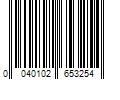 0 040102 653254